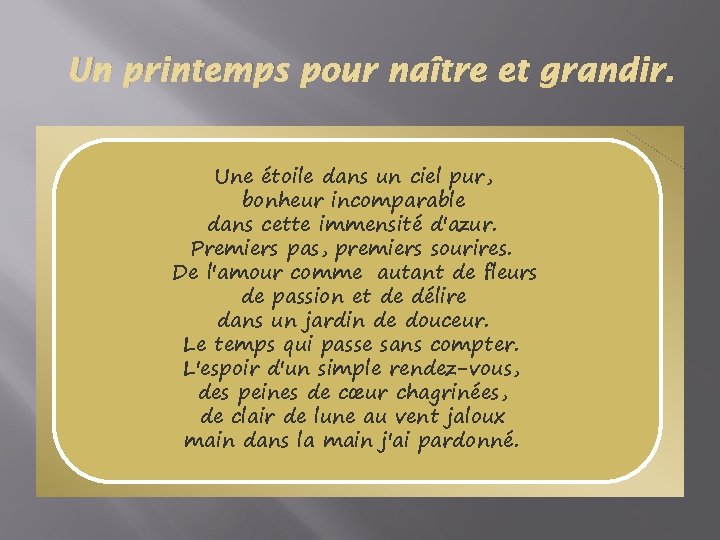 Un printemps pour naître et grandir.

Une étoile dans un ciel pur,
bonheur incomparable
dans cette immensité d'azur.
Premiers pas, premiers sourires.
De l'amour comme autant de fleurs
de passion et de délire
dans un jardin de douceur.
Le temps qui passe sans compter.
L'espoir d'un simple rendez-vous,
des peines de cœur chagrinées,
de clair de lune au vent jaloux
main dans la main j'ai pardonné.